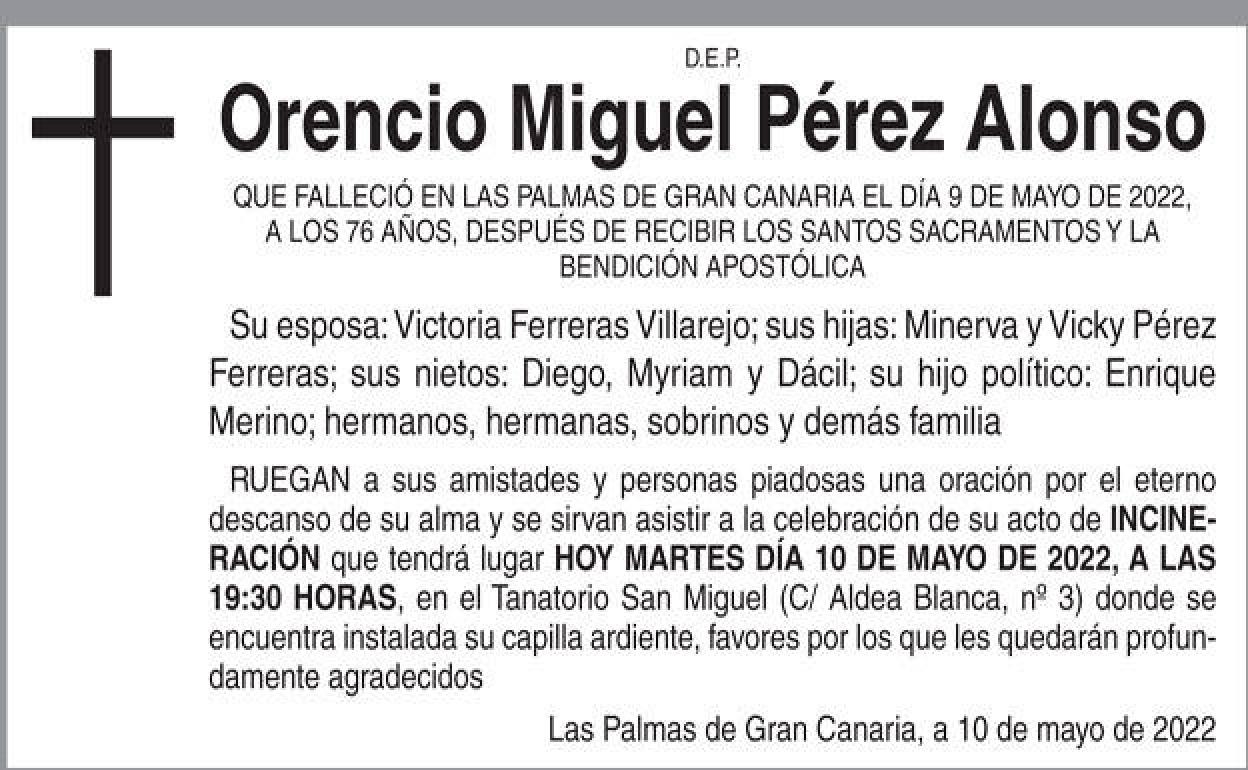 D.E.P.

Orencio Miguel Pérez Alonso

QUE FALLECIÓ EN LAS PALMAS DE GRAN CANARIA EL DÍA 9 DE MAYO DE 2022, A LOS 76 AÑOS, DESPUÉS DE RECIBIR LOS SANTOS SACRAMENTOS Y LA BENDICIÓN APOSTÓLICA

Su esposa: Victoria Ferreras Villarejo; sus hijas: Minerva y Vicky Pérez Ferreras; sus nietos: Diego, Myriam y Dácil; su hijo político: Enrique Merino; hermanos, hermanas, sobrinos y demás familia

RUEGAN a sus amistades y personas piadosas una oración por el eterno descanso de su alma y se sirvan asistir a la celebración de su acto de INCINERACIÓN que tendrá lugar HOY MARTES DÍA 10 DE MAYO DE 2022, A LAS 19:30 HORAS, en el Tanatorio San Miguel (C/ Aldea Blanca, nº 3) donde se encuentra instalada su capilla ardiente, favores por los que les quedarán profundamente agradecidos

Las Palmas de Gran Canaria, a 10 de mayo de 2022